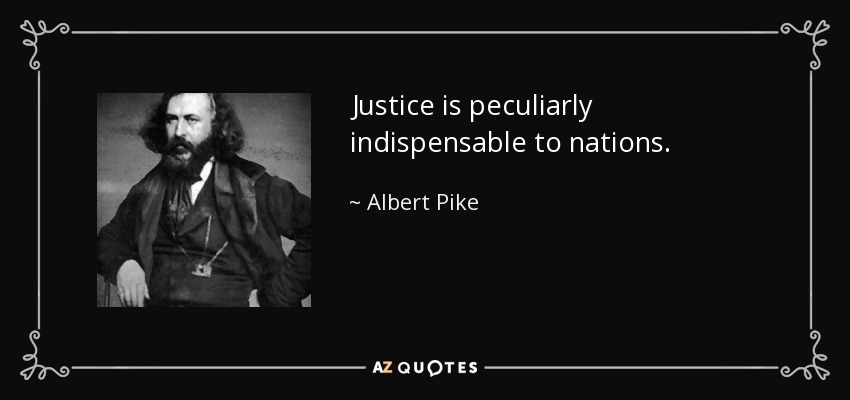 Justice is peculiarly indispensable to nations.

~ Albert Pike

AZ QUOTES